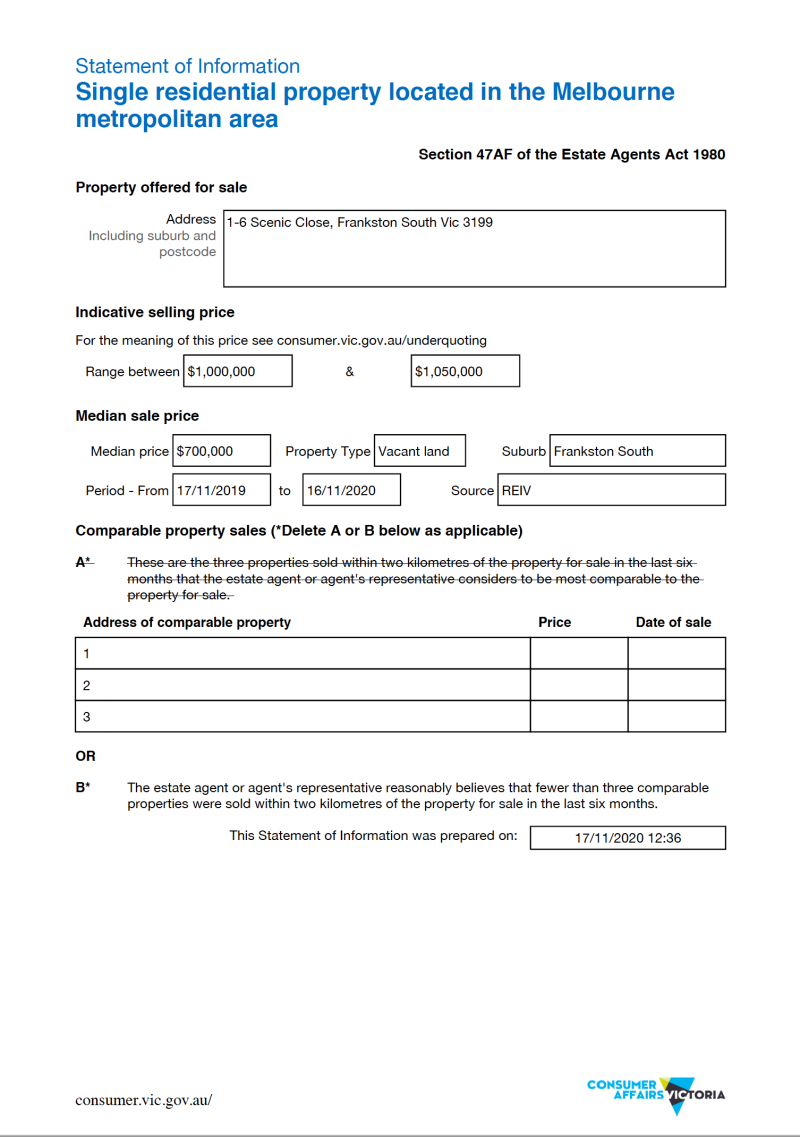 Statement of Information
Single residential property located in the Melbourne metropolitan area

Section 47AF of the Estate Agents Act 1980

Property offered for sale

Address
Including suburb and postcode
1-6 Scenic Close, Frankston South Vic 3199

Indicative selling price

For the meaning of this price see consumer.vic.gov.au/underquoting

Range between $1,000,000 & $1,050,000

Median sale price

Median price $700,000 Property Type Vacant land Suburb Frankston South

Period - From 17/11/2019 to 16/11/2020 Source REIV

Comparable property sales (*Delete A or B below as applicable)

A* These are the three properties sold within two kilometres of the property for sale in the last six months that the estate agent or agent's representative considers to be most comparable to the property for sale.

| Address of comparable property | Price | Date of sale |
|---|---|---|
| 1 | | |
| 2 | | |
| 3 | | |

OR

B* The estate agent or agent's representative reasonably believes that fewer than three comparable properties were sold within two kilometres of the property for sale in the last six months.

This Statement of Information was prepared on: 17/11/2020 12:36

consumer.vic.gov.au/

CONSUMER AFFAIRS VICTORIA